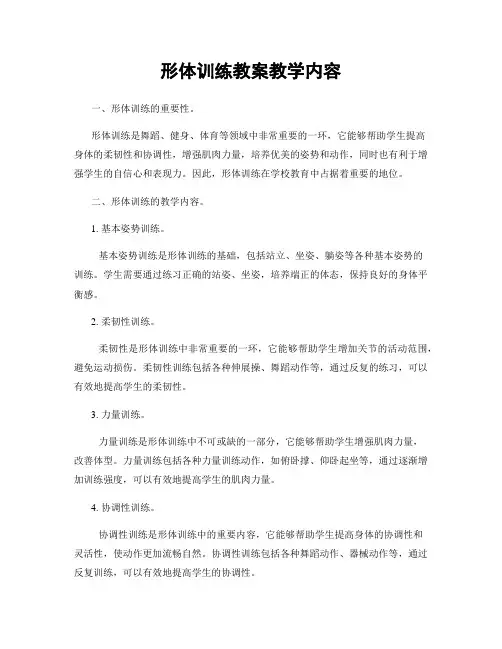 形体训练教案教学内容

一、形体训练的重要性。

形体训练是舞蹈、健身、体育等领域中非常重要的一环，它能够帮助学生提高身体的柔韧性和协调性，增强肌肉力量，培养优美的姿势和动作，同时也有利于增强学生的自信心和表现力。因此，形体训练在学校教育中占据着重要的地位。

二、形体训练的教学内容。

1. 基本姿势训练。

基本姿势训练是形体训练的基础，包括站立、坐姿、躺姿等各种基本姿势的训练。学生需要通过练习正确的站姿、坐姿，培养端正的体态，保持良好的身体平衡感。

2. 柔韧性训练。

柔韧性是形体训练中非常重要的一环，它能够帮助学生增加关节的活动范围，避免运动损伤。柔韧性训练包括各种伸展操、舞蹈动作等，通过反复的练习，可以有效地提高学生的柔韧性。

3. 力量训练。

力量训练是形体训练中不可或缺的一部分，它能够帮助学生增强肌肉力量，改善体型。力量训练包括各种力量训练动作，如俯卧撑、仰卧起坐等，通过逐渐增加训练强度，可以有效地提高学生的肌肉力量。

4. 协调性训练。

协调性训练是形体训练中的重要内容，它能够帮助学生提高身体的协调性和灵活性，使动作更加流畅自然。协调性训练包括各种舞蹈动作、器械动作等，通过反复训练，可以有效地提高学生的协调性。